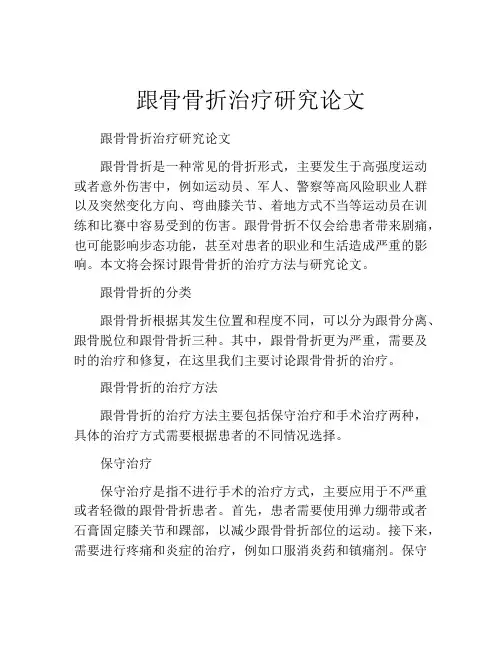 跟骨骨折治疗研究论文

跟骨骨折治疗研究论文

跟骨骨折是一种常见的骨折形式，主要发生于高强度运动或者意外伤害中，例如运动员、军人、警察等高风险职业人群以及突然变化方向、弯曲膝关节、着地方式不当等运动员在训练和比赛中容易受到的伤害。跟骨骨折不仅会给患者带来剧痛，也可能影响步态功能，甚至对患者的职业和生活造成严重的影响。本文将会探讨跟骨骨折的治疗方法与研究论文。

跟骨骨折的分类

跟骨骨折根据其发生位置和程度不同，可以分为跟骨分离、跟骨脱位和跟骨骨折三种。其中，跟骨骨折更为严重，需要及时的治疗和修复，在这里我们主要讨论跟骨骨折的治疗。

跟骨骨折的治疗方法

跟骨骨折的治疗方法主要包括保守治疗和手术治疗两种，具体的治疗方式需要根据患者的不同情况选择。

保守治疗

保守治疗是指不进行手术的治疗方式，主要应用于不严重或者轻微的跟骨骨折患者。首先，患者需要使用弹力绷带或者石膏固定膝关节和踝部，以减少跟骨骨折部位的运动。接下来，需要进行疼痛和炎症的治疗，例如口服消炎药和镇痛剂。保守